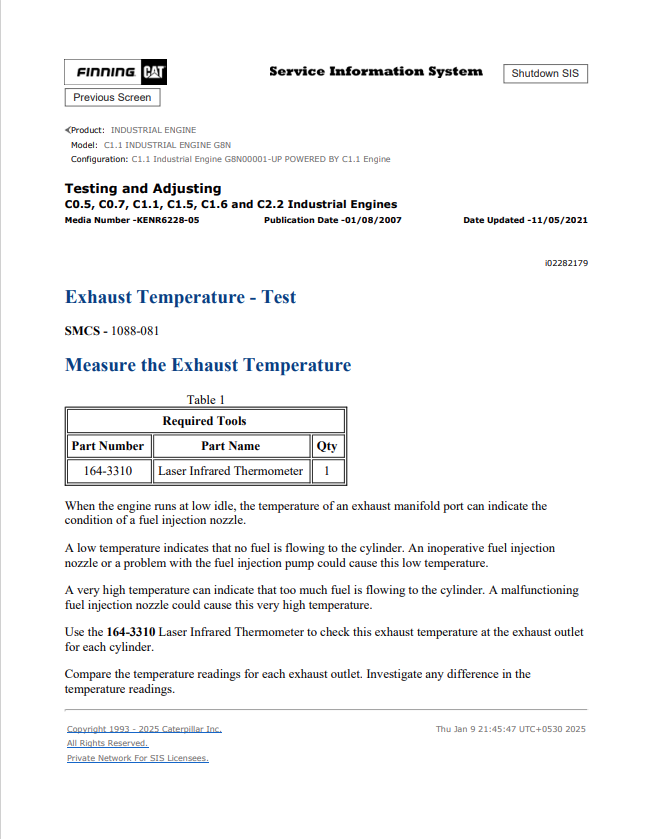 FINNING CAT

Service Information System

Shutdown SIS

Previous Screen

Product: INDUSTRIAL ENGINE
Model: C1.1 INDUSTRIAL ENGINE G8N
Configuration: C1.1 Industrial Engine G8N00001-UP POWERED BY C1.1 Engine

Testing and Adjusting
C0.5, C0.7, C1.1, C1.5, C1.6 and C2.2 Industrial Engines
Media Number -KENR6228-05 Publication Date -01/08/2007 Date Updated -11/05/2021

i02282179

Exhaust Temperature - Test

SMCS - 1088-081

Measure the Exhaust Temperature

Table 1

| Required Tools | | |
|---|---|---|
| Part Number | Part Name | Qty |
| 164-3310 | Laser Infrared Thermometer | 1 |

When the engine runs at low idle, the temperature of an exhaust manifold port can indicate the condition of a fuel injection nozzle.

A low temperature indicates that no fuel is flowing to the cylinder. An inoperative fuel injection nozzle or a problem with the fuel injection pump could cause this low temperature.

A very high temperature can indicate that too much fuel is flowing to the cylinder. A malfunctioning fuel injection nozzle could cause this very high temperature.

Use the 164-3310 Laser Infrared Thermometer to check this exhaust temperature at the exhaust outlet for each cylinder.

Compare the temperature readings for each exhaust outlet. Investigate any difference in the temperature readings.

Copyright 1993 - 2025 Caterpillar Inc.
All Rights Reserved.
Private Network For SIS Licensees.

Thu Jan 9 21:45:47 UTC+0530 2025